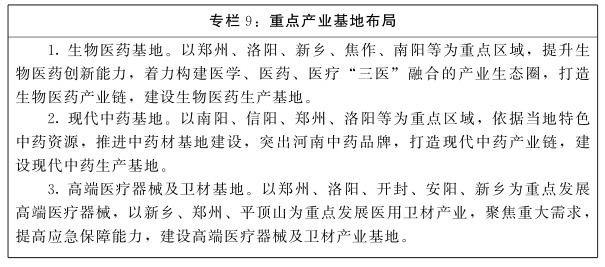 专栏 9：重点产业基地布局

1. 生物医药基地。以郑州、洛阳、新乡、焦作、南阳等为重点区域，提升生物医药创新能力，着力构建医学、医药、医疗“三医”融合的产业生态圈，打造生物医药产业链，建设生物医药生产基地。

2. 现代中药基地。以南阳、信阳、郑州、洛阳等为重点区域，依据当地特色中药资源，推进中药材基地建设，突出河南中药品牌，打造现代中药产业链，建设现代中药生产基地。

3. 高端医疗器械及卫材基地。以郑州、洛阳、开封、安阳、新乡为重点发展高端医疗器械，以新乡、郑州、平顶山为重点发展医用卫材产业，聚焦重大需求，提高应急保障能力，建设高端医疗器械及卫材产业基地。